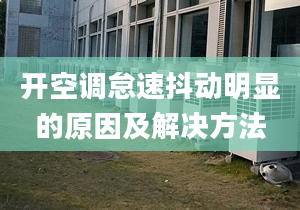 开空调怠速抖动明显的原因及解决方法